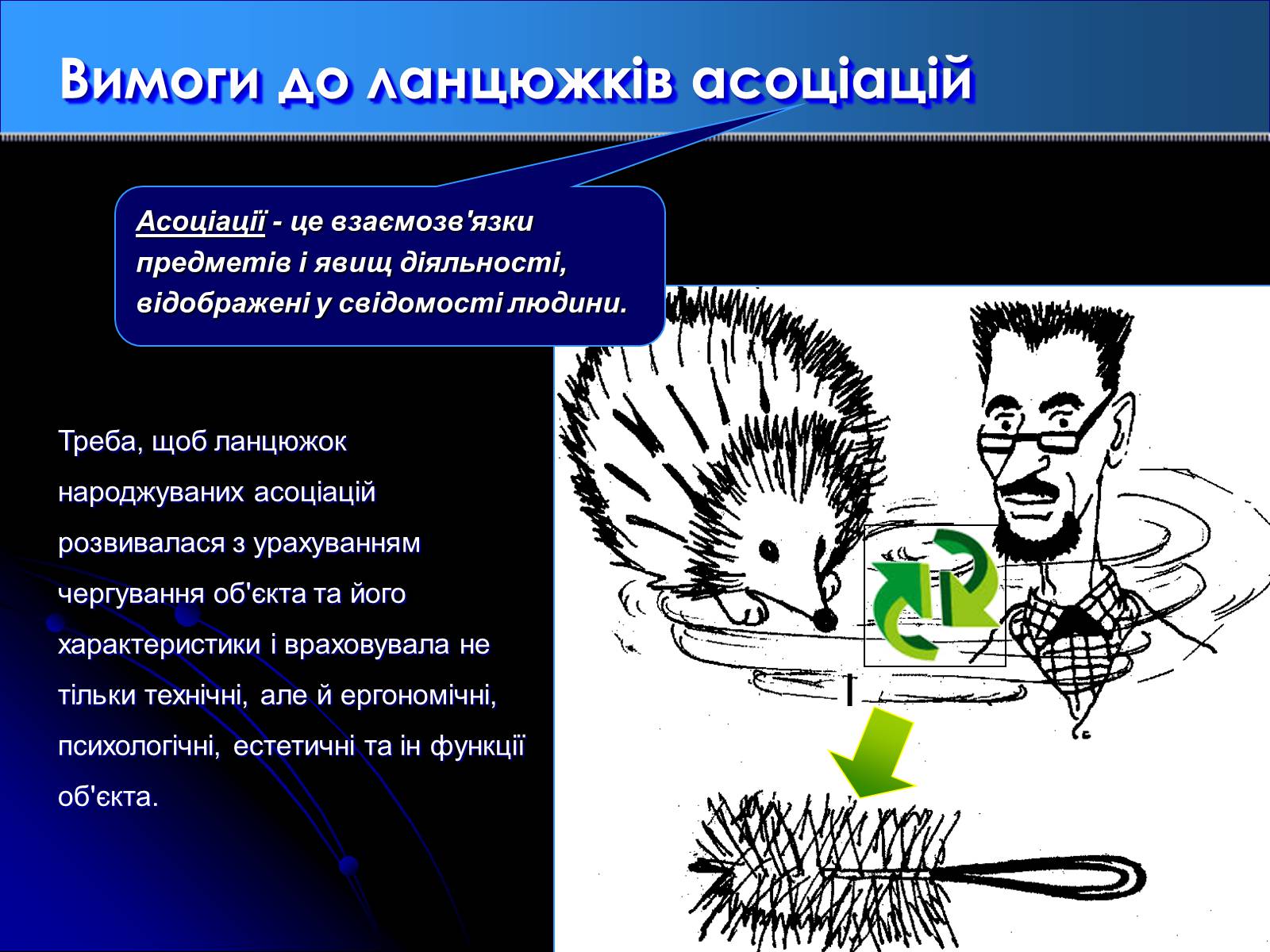 Вимоги до ланцюжків асоціацій

Асоціації - це взаємозв'язки предметів і явищ діяльності, відображені у свідомості людини.

Треба, щоб ланцюжок народжуваних асоціацій розвивалася з урахуванням чергування об'єкта та його характеристики і враховувала не тільки технічні, але й ергономічні, психологічні, естетичні та ін функції об'єкта.